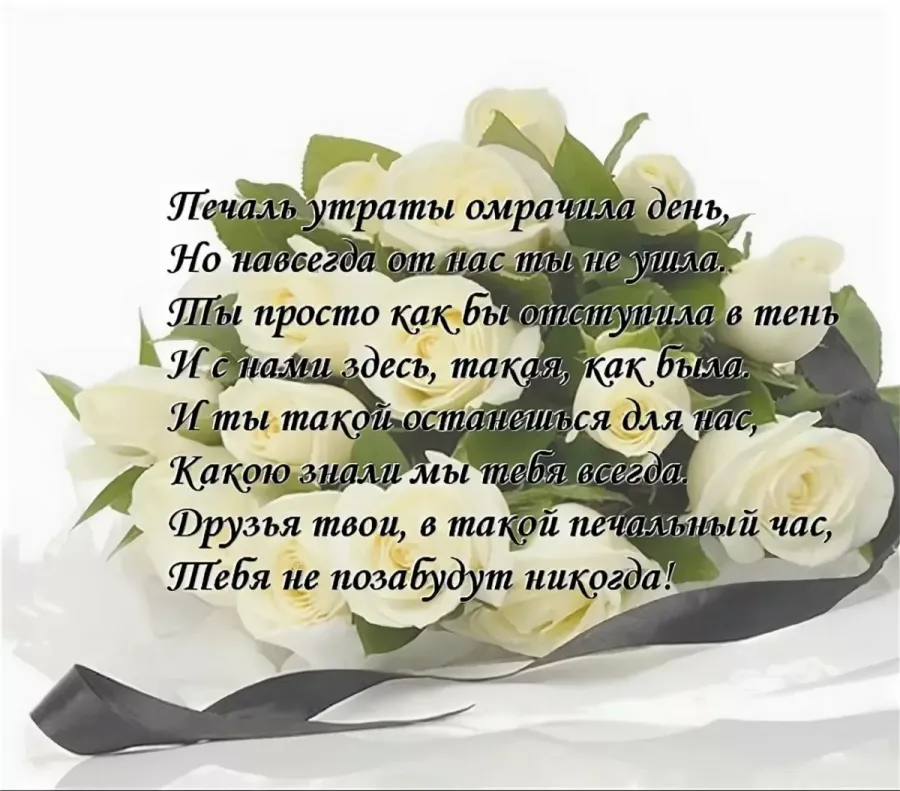 Печаль утраты омрачила день,
Но навсегда от нас ты не ушла.
Ты просто как бы отступила в тень
И с нами здесь, такая, как была.
И ты такой останешься для нас,
Какою знали мы тебя всегда.
Друзья твои, в такой печальный час,
Тебя не позабудут никогда!